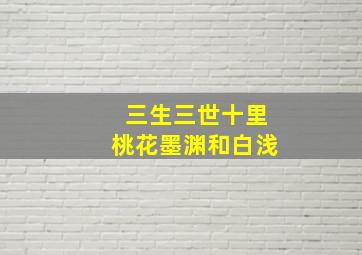 三生三世十里
桃花墨渊和白浅